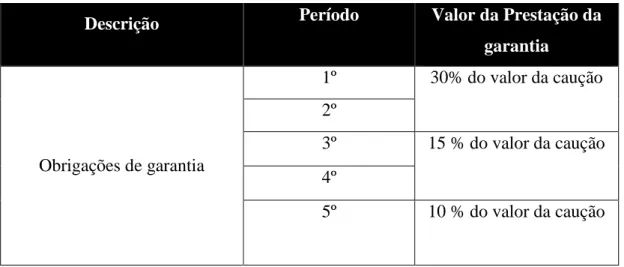 | Descrição | Período | Valor da Prestação da garantia |
|---|---|---|
| Obrigações de garantia | 1º | 30% do valor da caução |
| | 2º | |
| | 3º | 15 % do valor da caução |
| | 4º | |
| | 5º | 10 % do valor da caução |